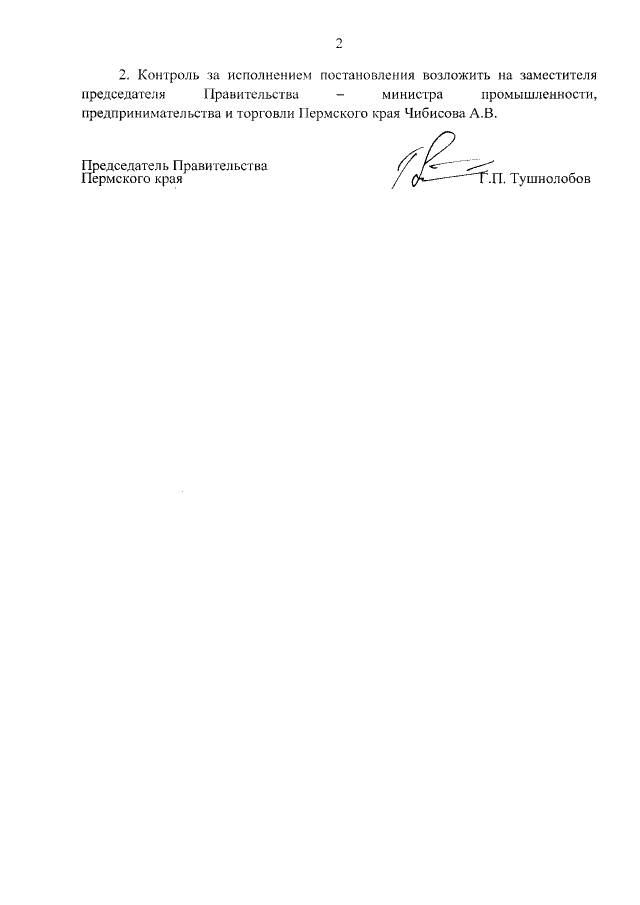 2

2. Контроль за исполнением постановления возложить на заместителя председателя Правительства – министра промышленности, предпринимательства и торговли Пермского края Чибисова А.В.

Председатель Правительства
Пермского края

Г.П. Тушнолобов